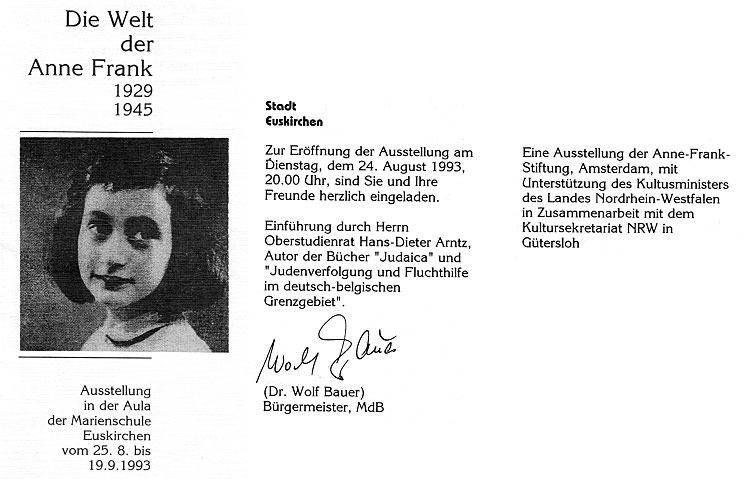 Die Welt der Anne Frank 1929 1945

Ausstellung in der Aula der Marienschule Euskirchen vom 25. 8. bis 19.9.1993

Stadt Euskirchen

Zur Eröffnung der Ausstellung am Dienstag, dem 24. August 1993, 20.00 Uhr, sind Sie und Ihre Freunde herzlich eingeladen.

Einführung durch Herrn Oberstudienrat Hans-Dieter Arntz, Autor der Bücher "Judaica" und "Judenverfolgung und Fluchthilfe im deutsch-belgischen Grenzgebiet".

Wolf Bauer

(Dr. Wolf Bauer)
Bürgermeister, MdB

Eine Ausstellung der Anne-Frank-Stiftung, Amsterdam, mit Unterstützung des Kultusministers des Landes Nordrhein-Westfalen in Zusammenarbeit mit dem Kultursekretariat NRW in Gütersloh